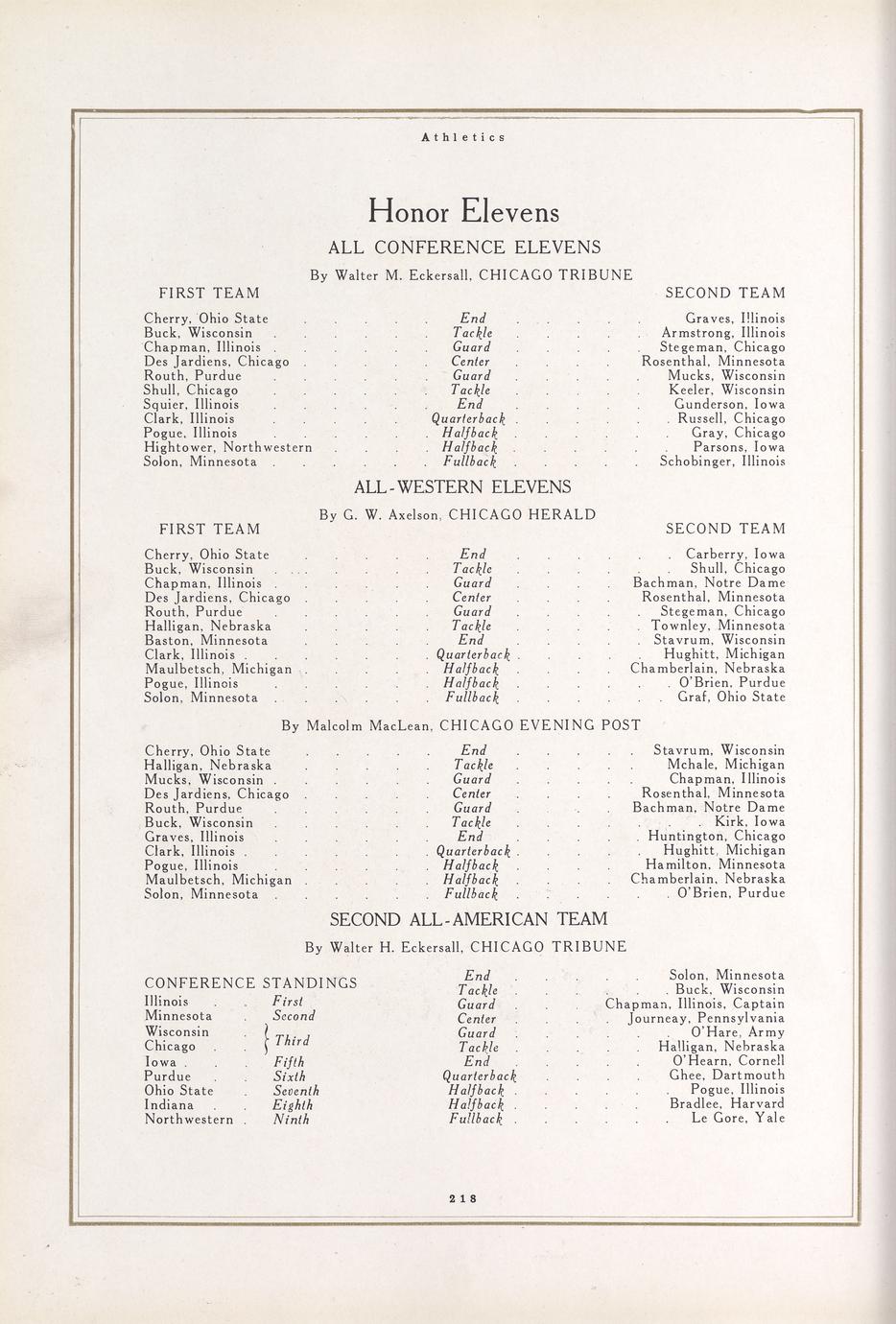 Athletics

Honor Elevens

ALL CONFERENCE ELEVENS

By Walter M. Eckersall, CHICAGO TRIBUNE

| FIRST TEAM | | SECOND TEAM |
|---|---|---|
| Cherry, Ohio State | End | Graves, Illinois |
| Buck, Wisconsin | Tackle | Armstrong, Illinois |
| Chapman, Illinois | Guard | Stegeman, Chicago |
| Des Jardiens, Chicago | Center | Rosenthal, Minnesota |
| Routh, Purdue | Guard | Mucks, Wisconsin |
| Shull, Chicago | Tackle | Keeler, Wisconsin |
| Squier, Illinois | End | Gunderson, Iowa |
| Clark, Illinois | Quarterback | Russell, Chicago |
| Pogue, Illinois | Halfback | Gray, Chicago |
| Hightower, Northwestern | Halfback | Parsons, Iowa |
| Solon, Minnesota | Fullback | Schobinger, Illinois |

ALL-WESTERN ELEVENS

By G. W. Axelson, CHICAGO HERALD

| FIRST TEAM | | SECOND TEAM |
|---|---|---|
| Cherry, Ohio State | End | Carberry, Iowa |
| Buck, Wisconsin | Tackle | Shull, Chicago |
| Chapman, Illinois | Guard | Bachman, Notre Dame |
| Des Jardiens, Chicago | Center | Rosenthal, Minnesota |
| Routh, Purdue | Guard | Stegeman, Chicago |
| Halligan, Nebraska | Tackle | Townley, Minnesota |
| Baston, Minnesota | End | Stavrum, Wisconsin |
| Clark, Illinois | Quarterback | Hughitt, Michigan |
| Maulbetsch, Michigan | Halfback | Chamberlain, Nebraska |
| Pogue, Illinois | Halfback | O'Brien, Purdue |
| Solon, Minnesota | Fullback | Graf, Ohio State |

By Malcolm MacLean, CHICAGO EVENING POST

| | | |
|---|---|---|
| Cherry, Ohio State | End | Stavrum, Wisconsin |
| Halligan, Nebraska | Tackle | Mchale, Michigan |
| Mucks, Wisconsin | Guard | Chapman, Illinois |
| Des Jardiens, Chicago | Center | Rosenthal, Minnesota |
| Routh, Purdue | Guard | Bachman, Notre Dame |
| Buck, Wisconsin | Tackle | Kirk, Iowa |
| Graves, Illinois | End | Huntington, Chicago |
| Clark, Illinois | Quarterback | Hughitt, Michigan |
| Pogue, Illinois | Halfback | Hamilton, Minnesota |
| Maulbetsch, Michigan | Halfback | Chamberlain, Nebraska |
| Solon, Minnesota | Fullback | O'Brien, Purdue |

SECOND ALL-AMERICAN TEAM

By Walter H. Eckersall, CHICAGO TRIBUNE

CONFERENCE STANDINGS

| | |
|---|---|
| Illinois | First |
| Minnesota | Second |
| Wisconsin | Third |
| Chicago | Third |
| Iowa | Fifth |
| Purdue | Sixth |
| Ohio State | Seventh |
| Indiana | Eighth |
| Northwestern | Ninth |

| | |
|---|---|
| End | Solon, Minnesota |
| Tackle | Buck, Wisconsin |
| Guard | Chapman, Illinois, Captain |
| Center | Journeay, Pennsylvania |
| Guard | O'Hare, Army |
| Tackle | Halligan, Nebraska |
| End | O'Hearn, Cornell |
| Quarterback | Ghee, Dartmouth |
| Halfback | Pogue, Illinois |
| Halfback | Bradlee, Harvard |
| Fullback | Le Gore, Yale |

218